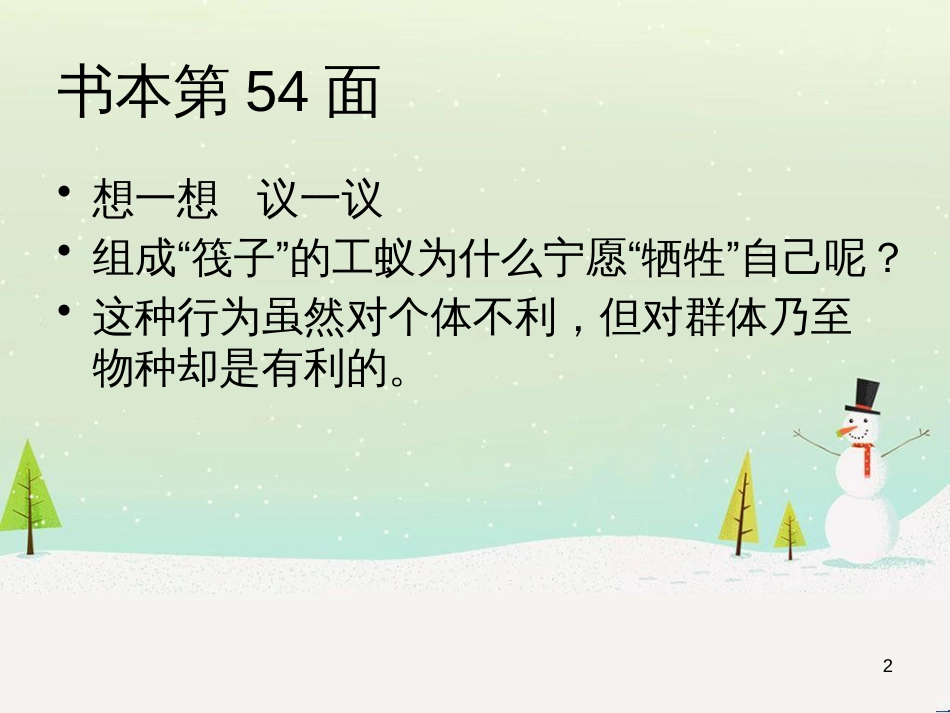 书本第 54 面

• 想一想　议一议
• 组成“筏子”的工蚁为什么宁愿“牺牲”自己呢？
• 这种行为虽然对个体不利，但对群体乃至物种却是有利的。

2